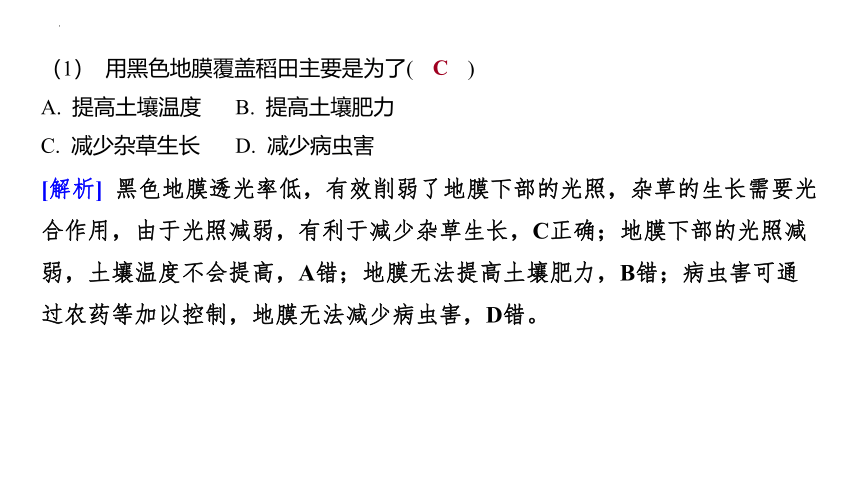 (1) 用黑色地膜覆盖稻田主要是为了( C )

A. 提高土壤温度　B. 提高土壤肥力

C. 减少杂草生长　D. 减少病虫害

[解析] 黑色地膜透光率低，有效削弱了地膜下部的光照，杂草的生长需要光合作用，由于光照减弱，有利于减少杂草生长，C正确；地膜下部的光照减弱，土壤温度不会提高，A错；地膜无法提高土壤肥力，B错；病虫害可通过农药等加以控制，地膜无法减少病虫害，D错。